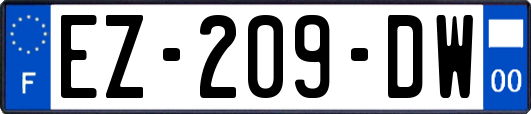 F
EZ-209-DW
00